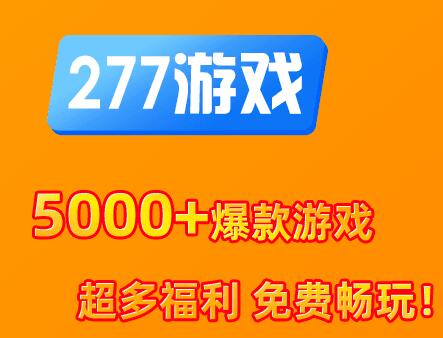 277游戏

5000+爆款游戏

超多福利 免费畅玩!